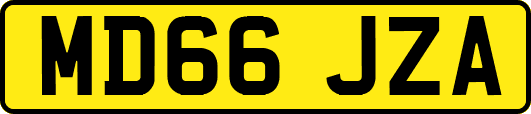 MD66 JZA